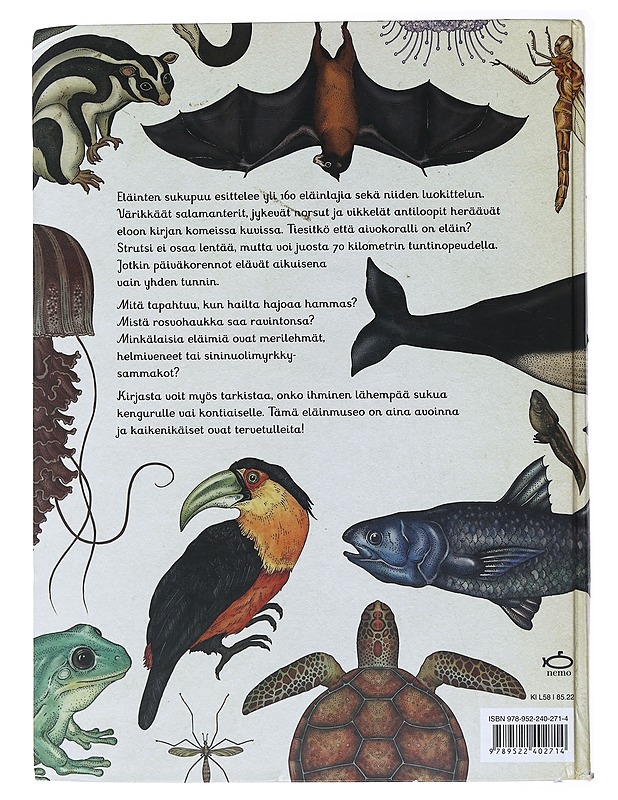 Eläinten sukupuu esittelee yli 160 eläinlajia sekä niiden luokittelun. Värikkäät salamanterit, jykevät norsut ja vikkelät antiloopit heräävät eloon kirjan komeissa kuvissa. Tiesitkö että aivokoralli on eläin? Strutsi ei osaa lentää, mutta voi juosta 70 kilometrin tuntinopeudella. Jotkin päiväkorennot elävät aikuisena vain yhden tunnin.

Mitä tapahtuu, kun hailta hajoaa hammas? Mistä rosvohaukka saa ravintonsa? Minkälaisia eläimiä ovat merilehmät, helmiveneet tai sininuolimyrkkysammakot?

Kirjasta voit myös tarkistaa, onko ihminen lähempää sukua kengurulle vai kontiaiselle. Tämä eläinmuseo on aina avoinna ja kaikenikäiset ovat tervetulleita!

nemo

KI L58 I 85.22

ISBN 978-952-240-271-4

9 789522 402714